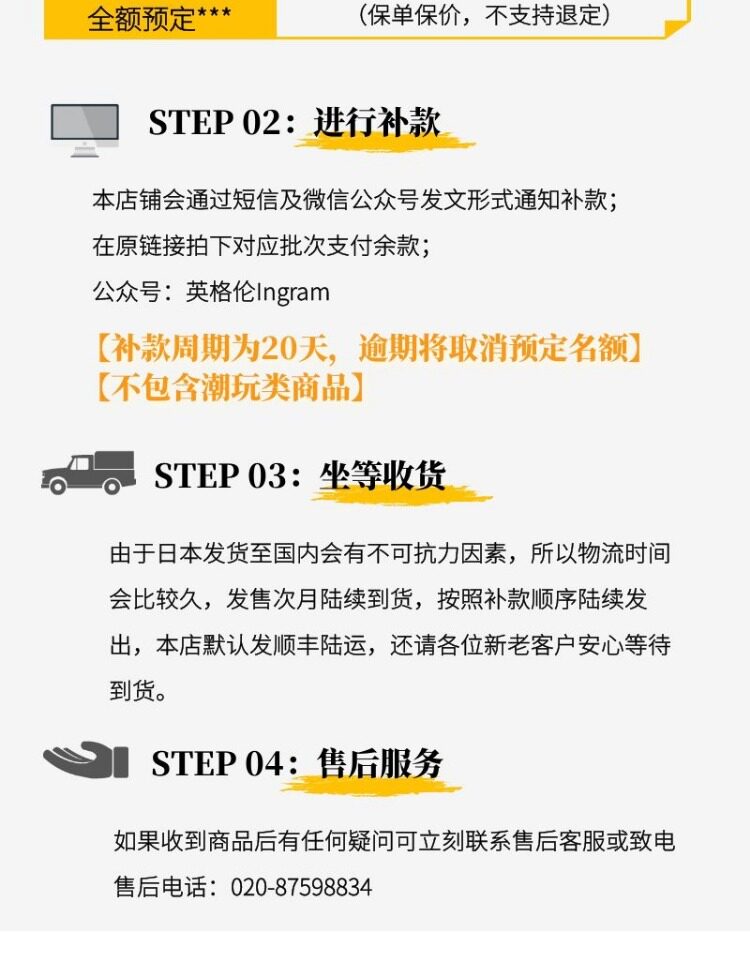 全额预定***

（保单保价，不支持退定）

STEP 02：进行补款

本店铺会通过短信及微信公众号发文形式通知补款；

在原链接拍下对应批次支付余款；

公众号：英格伦Ingram

【补款周期为20天，逾期将取消预定名额】

【不包含潮玩类商品】

STEP 03：坐等收货

由于日本发货至国内会有不可抗力因素，所以物流时间会比较久，发售次月陆续到货，按照补款顺序陆续发出，本店默认发顺丰陆运，还请各位新老客户安心等待到货。

STEP 04：售后服务

如果收到商品后有任何疑问可立刻联系售后客服或致电

售后电话：020-87598834